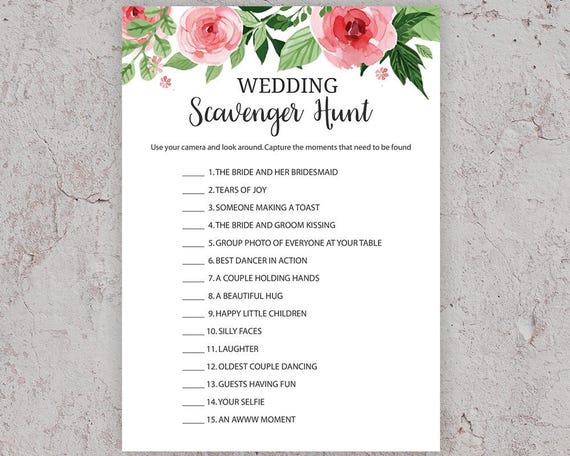 WEDDING
Scavenger Hunt

Use your camera and look around. Capture the moments that need to be found

_____ 1. THE BRIDE AND HER BRIDESMAID
_____ 2. TEARS OF JOY
_____ 3. SOMEONE MAKING A TOAST
_____ 4. THE BRIDE AND GROOM KISSING
_____ 5. GROUP PHOTO OF EVERYONE AT YOUR TABLE
_____ 6. BEST DANCER IN ACTION
_____ 7. A COUPLE HOLDING HANDS
_____ 8. A BEAUTIFUL HUG
_____ 9. HAPPY LITTLE CHILDREN
_____ 10. SILLY FACES
_____ 11. LAUGHTER
_____ 12. OLDEST COUPLE DANCING
_____ 13. GUESTS HAVING FUN
_____ 14. YOUR SELFIE
_____ 15. AN AWWW MOMENT